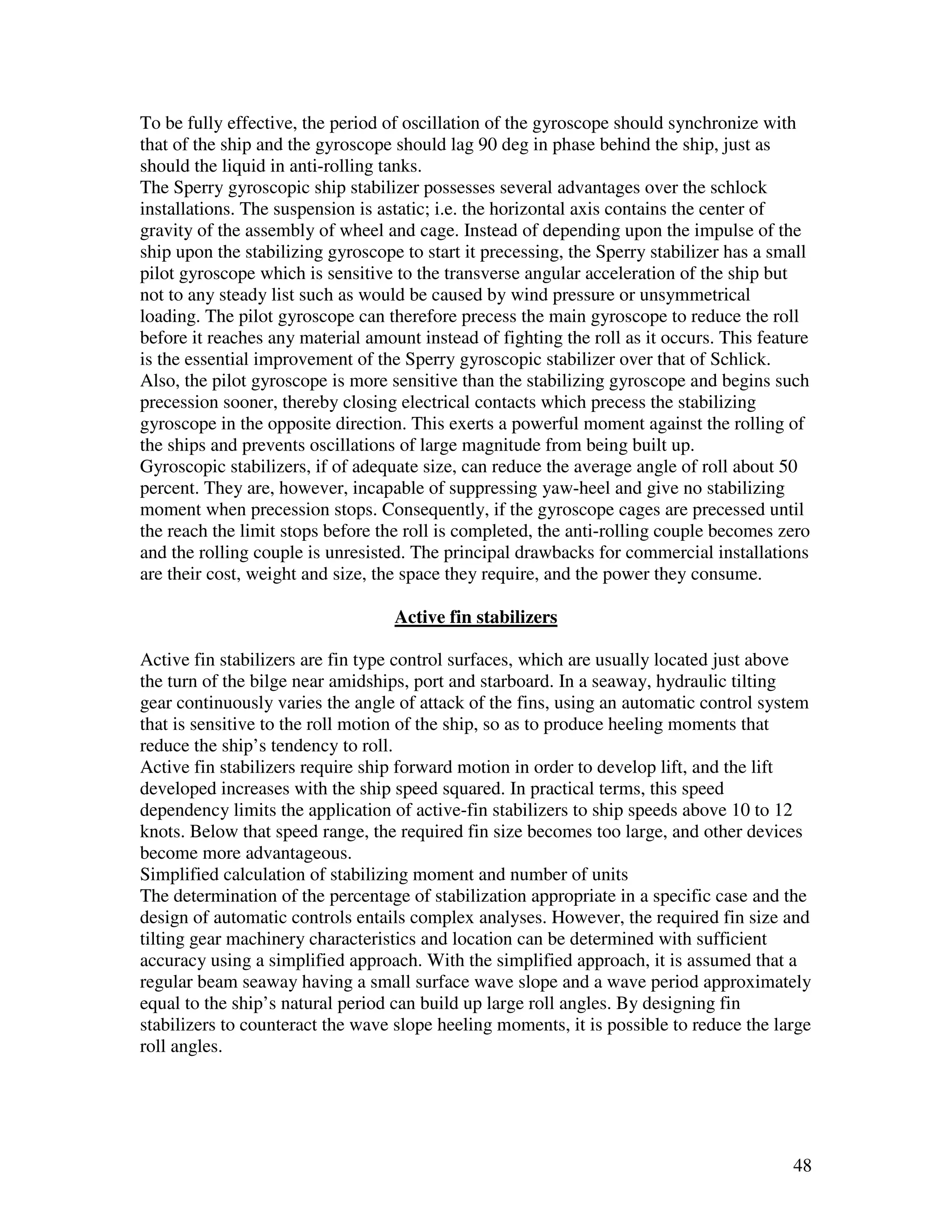 To be fully effective, the period of oscillation of the gyroscope should synchronize with that of the ship and the gyroscope should lag 90 deg in phase behind the ship, just as should the liquid in anti-rolling tanks.
The Sperry gyroscopic ship stabilizer possesses several advantages over the schlock installations. The suspension is astatic; i.e. the horizontal axis contains the center of gravity of the assembly of wheel and cage. Instead of depending upon the impulse of the ship upon the stabilizing gyroscope to start it precessing, the Sperry stabilizer has a small pilot gyroscope which is sensitive to the transverse angular acceleration of the ship but not to any steady list such as would be caused by wind pressure or unsymmetrical loading. The pilot gyroscope can therefore precess the main gyroscope to reduce the roll before it reaches any material amount instead of fighting the roll as it occurs. This feature is the essential improvement of the Sperry gyroscopic stabilizer over that of Schlick. Also, the pilot gyroscope is more sensitive than the stabilizing gyroscope and begins such precession sooner, thereby closing electrical contacts which precess the stabilizing gyroscope in the opposite direction. This exerts a powerful moment against the rolling of the ships and prevents oscillations of large magnitude from being built up.
Gyroscopic stabilizers, if of adequate size, can reduce the average angle of roll about 50 percent. They are, however, incapable of suppressing yaw-heel and give no stabilizing moment when precession stops. Consequently, if the gyroscope cages are precessed until the reach the limit stops before the roll is completed, the anti-rolling couple becomes zero and the rolling couple is unresisted. The principal drawbacks for commercial installations are their cost, weight and size, the space they require, and the power they consume.

Active fin stabilizers

Active fin stabilizers are fin type control surfaces, which are usually located just above the turn of the bilge near amidships, port and starboard. In a seaway, hydraulic tilting gear continuously varies the angle of attack of the fins, using an automatic control system that is sensitive to the roll motion of the ship, so as to produce heeling moments that reduce the ship’s tendency to roll.
Active fin stabilizers require ship forward motion in order to develop lift, and the lift developed increases with the ship speed squared. In practical terms, this speed dependency limits the application of active-fin stabilizers to ship speeds above 10 to 12 knots. Below that speed range, the required fin size becomes too large, and other devices become more advantageous.
Simplified calculation of stabilizing moment and number of units
The determination of the percentage of stabilization appropriate in a specific case and the design of automatic controls entails complex analyses. However, the required fin size and tilting gear machinery characteristics and location can be determined with sufficient accuracy using a simplified approach. With the simplified approach, it is assumed that a regular beam seaway having a small surface wave slope and a wave period approximately equal to the ship’s natural period can build up large roll angles. By designing fin stabilizers to counteract the wave slope heeling moments, it is possible to reduce the large roll angles.

48